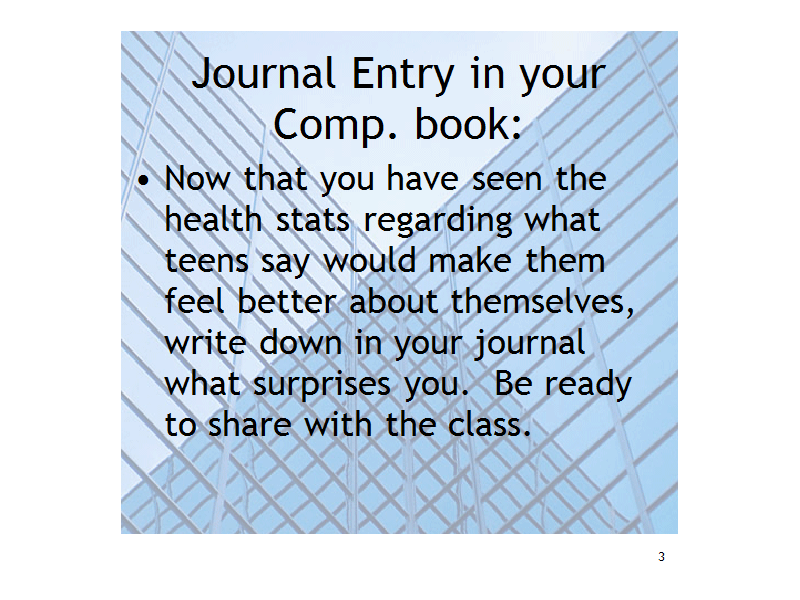 Journal Entry in your Comp. book:

• Now that you have seen the health stats regarding what teens say would make them feel better about themselves, write down in your journal what surprises you. Be ready to share with the class.

3